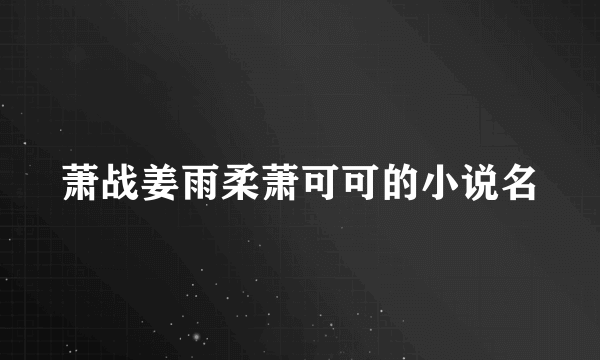 萧战姜雨柔萧可可的小说名